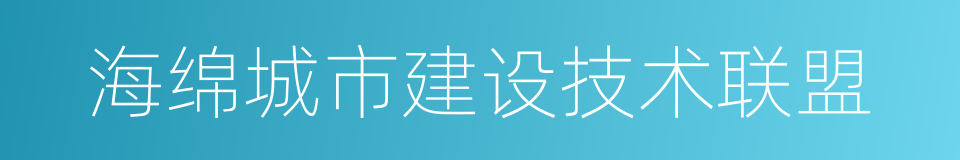 海绵城市建设技术联盟